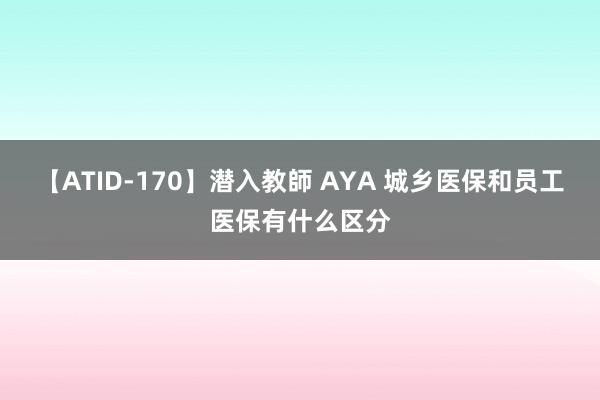 【ATID-170】潜入教師 AYA 城乡医保和员工医保有什么区分